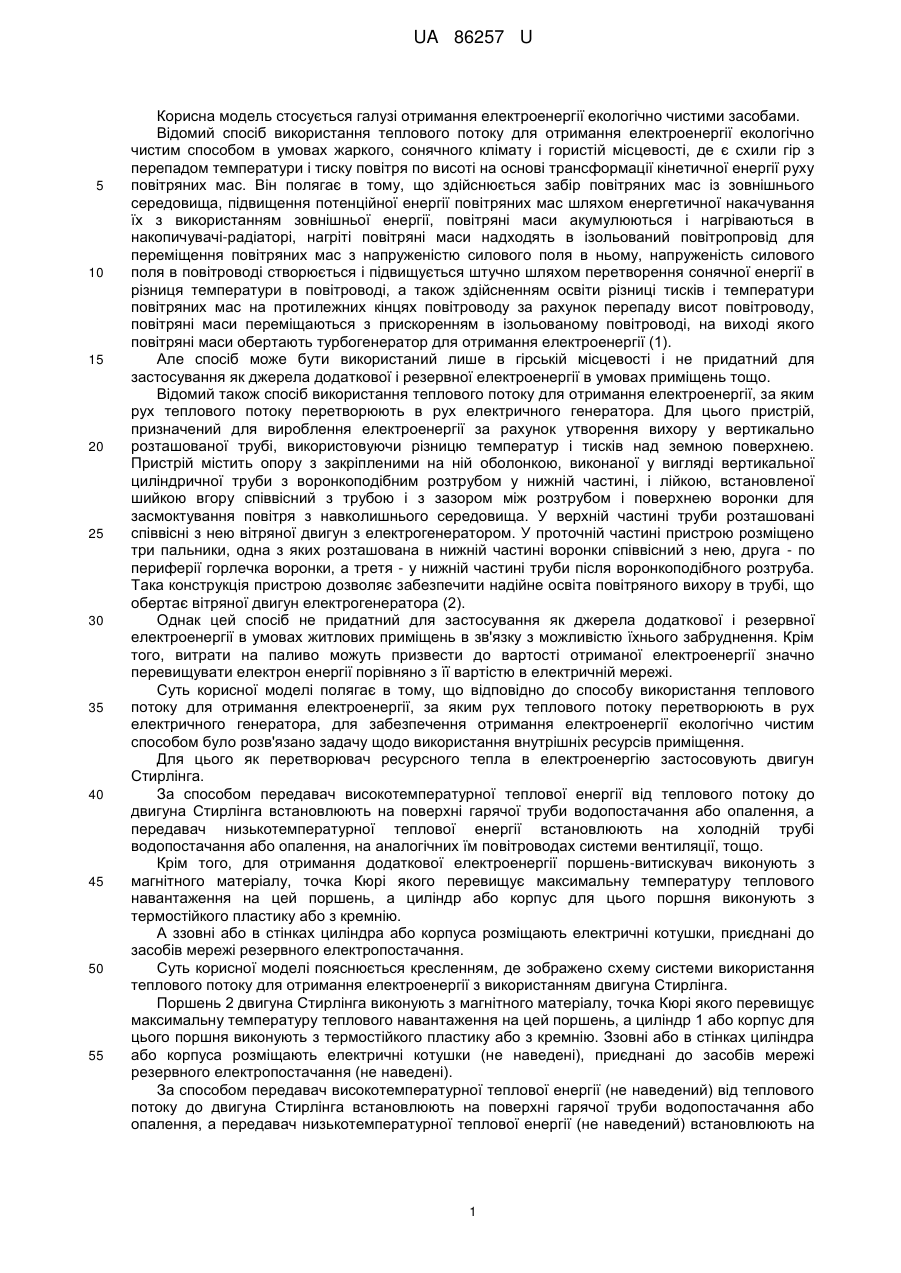 UA 86257 U

Корисна модель стосується галузі отримання електроенергії екологічно чистими засобами.

Відомий спосіб використання теплового потоку для отримання електроенергії екологічно чистим способом в умовах жаркого, сонячного клімату і гористій місцевості, де є схили гір з перепадом температури і тиску повітря по висоті на основі трансформації кінетичної енергії руху повітряних мас. Він полягає в тому, що здійснюється забір повітряних мас із зовнішнього середовища, підвищення потенційної енергії повітряних мас шляхом енергетичної накачування їх з використанням зовнішньої енергії, повітряні маси акумулюються і нагріваються в накопичувачі-радіаторі, нагріті повітряні маси надходять в ізольований повітропровід для переміщення повітряних мас з напруженістю силового поля в ньому, напруженість силового поля в повітроводі створюється і підвищується штучно шляхом перетворення сонячної енергії в різниця температури в повітроводі, а також здійсненням освіти різниці тисків і температури повітряних мас на протилежних кінцях повітроводу за рахунок перепаду висот повітроводу, повітряні маси переміщаються з прискоренням в ізольованому повітроводі, на виході якого повітряні маси обертають турбогенератор для отримання електроенергії (1).

Але спосіб може бути використаний лише в гірській місцевості і не придатний для застосування як джерела додаткової і резервної електроенергії в умовах приміщень тощо.

Відомий також спосіб використання теплового потоку для отримання електроенергії, за яким рух теплового потоку перетворюють в рух електричного генератора. Для цього пристрій, призначений для вироблення електроенергії за рахунок утворення вихору у вертикально розташованої трубі, використовуючи різницю температур і тисків над земною поверхнею. Пристрій містить опору з закріпленими на ній оболонкою, виконаної у вигляді вертикальної циліндричної труби з воронкоподібним розтрубом у нижній частині, і лійкою, встановленої шийкою вгору співвісний з трубою і з зазором між розтрубом і поверхнею воронки для засмоктування повітря з навколишнього середовища. У верхній частині труби розташовані співвісні з нею вітряної двигун з електрогенератором. У проточній частині пристрою розміщено три пальники, одна з яких розташована в нижній частині воронки співвісний з нею, друга - по периферії горлечка воронки, а третя - у нижній частині труби після воронкоподібного розтруба. Така конструкція пристрою дозволяє забезпечити надійне освіта повітряного вихору в трубі, що обертає вітряної двигун електрогенератора (2).

Однак цей спосіб не придатний для застосування як джерела додаткової і резервної електроенергії в умовах житлових приміщень в зв'язку з можливістю їхнього забруднення. Крім того, витрати на паливо можуть призвести до вартості отриманої електроенергії значно перевищувати електрон енергії порівняно з її вартістю в електричній мережі.

Суть корисної моделі полягає в тому, що відповідно до способу використання теплового потоку для отримання електроенергії, за яким рух теплового потоку перетворюють в рух електричного генератора, для забезпечення отримання електроенергії екологічно чистим способом було розв'язано задачу щодо використання внутрішніх ресурсів приміщення.

Для цього як перетворювач ресурсного тепла в електроенергію застосовують двигун Стирлінга.

За способом передавач високотемпературної теплової енергії від теплового потоку до двигуна Стирлінга встановлюють на поверхні гарячої труби водопостачання або опалення, а передавач низькотемпературної теплової енергії встановлюють на холодній трубі водопостачання або опалення, на аналогічних їм повітроводах системи вентиляції, тощо.

Крім того, для отримання додаткової електроенергії поршень-витискувач виконують з магнітного матеріалу, точка Кюрі якого перевищує максимальну температуру теплового навантаження на цей поршень, а циліндр або корпус для цього поршня виконують з термостійкого пластику або з кремнію.

А ззовні або в стінках циліндра або корпуса розміщають електричні котушки, приєднані до засобів мережі резервного електропостачання.

Суть корисної моделі пояснюється кресленням, де зображено схему системи використання теплового потоку для отримання електроенергії з використанням двигуна Стирлінга.

Поршень 2 двигуна Стирлінга виконують з магнітного матеріалу, точка Кюрі якого перевищує максимальну температуру теплового навантаження на цей поршень, а циліндр 1 або корпус для цього поршня виконують з термостійкого пластику або з кремнію. Ззовні або в стінках циліндра або корпуса розміщають електричні котушки (не наведені), приєднані до засобів мережі резервного електропостачання (не наведені).

За способом передавач високотемпературної теплової енергії (не наведений) від теплового потоку до двигуна Стирлінга встановлюють на поверхні гарячої труби водопостачання або опалення, а передавач низькотемпературної теплової енергії (не наведений) встановлюють на

5
10
15
20
25
30
35
40
45
50
55

1